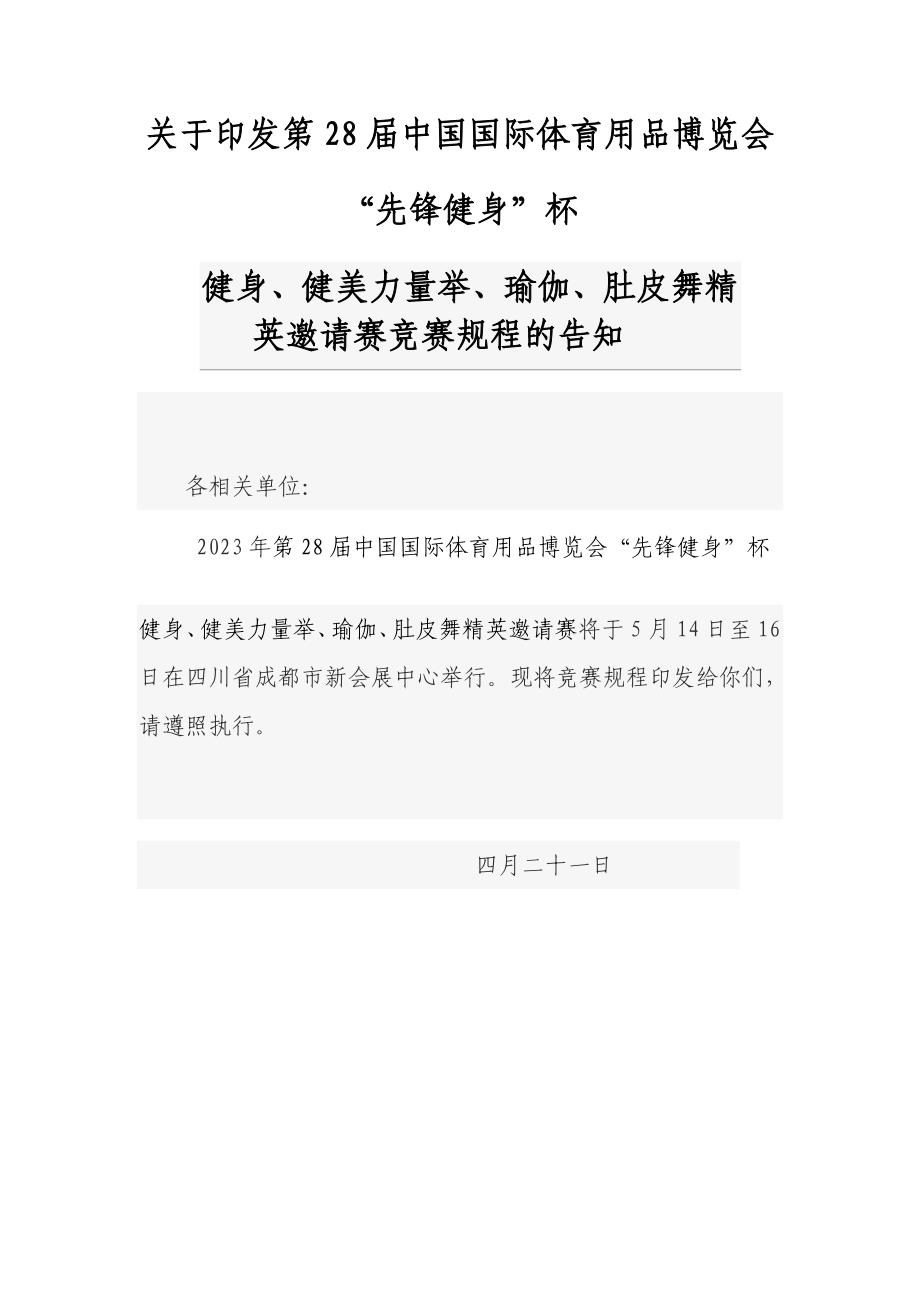 关于印发第28届中国国际体育用品博览会

“先锋健身”杯

健身、健美力量举、瑜伽、肚皮舞精英邀请赛竞赛规程的告知

各相关单位:

2023年第28届中国国际体育用品博览会“先锋健身”杯

健身、健美力量举、瑜伽、肚皮舞精英邀请赛将于5月14日至16日在四川省成都市新会展中心举行。现将竞赛规程印发给你们，请遵照执行。

四月二十一日